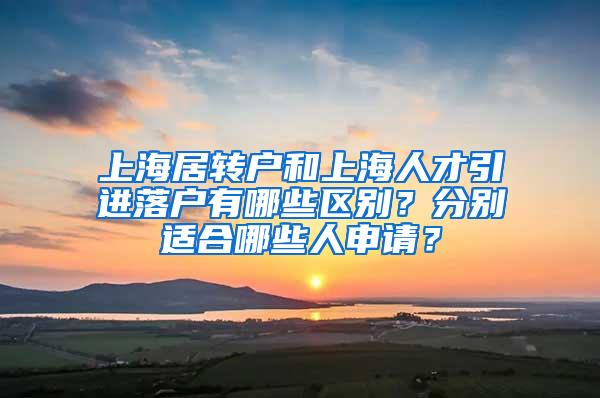 上海居转户和上海人才引进落户有哪些区别？分别适合哪些人申请？